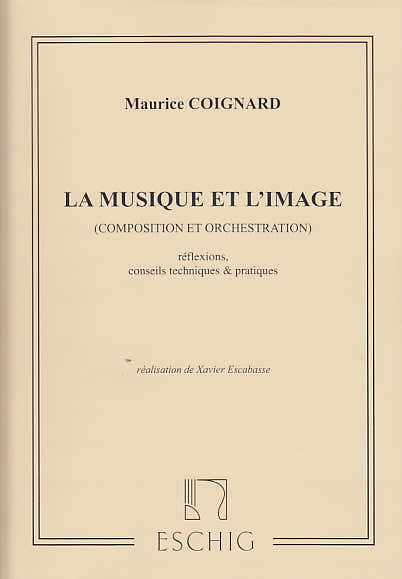 Maurice COIGNARD

LA MUSIQUE ET L'IMAGE

(COMPOSITION ET ORCHESTRATION)

réflexions,
conseils techniques & pratiques

réalisation de Xavier Escabasse

ESCHIG